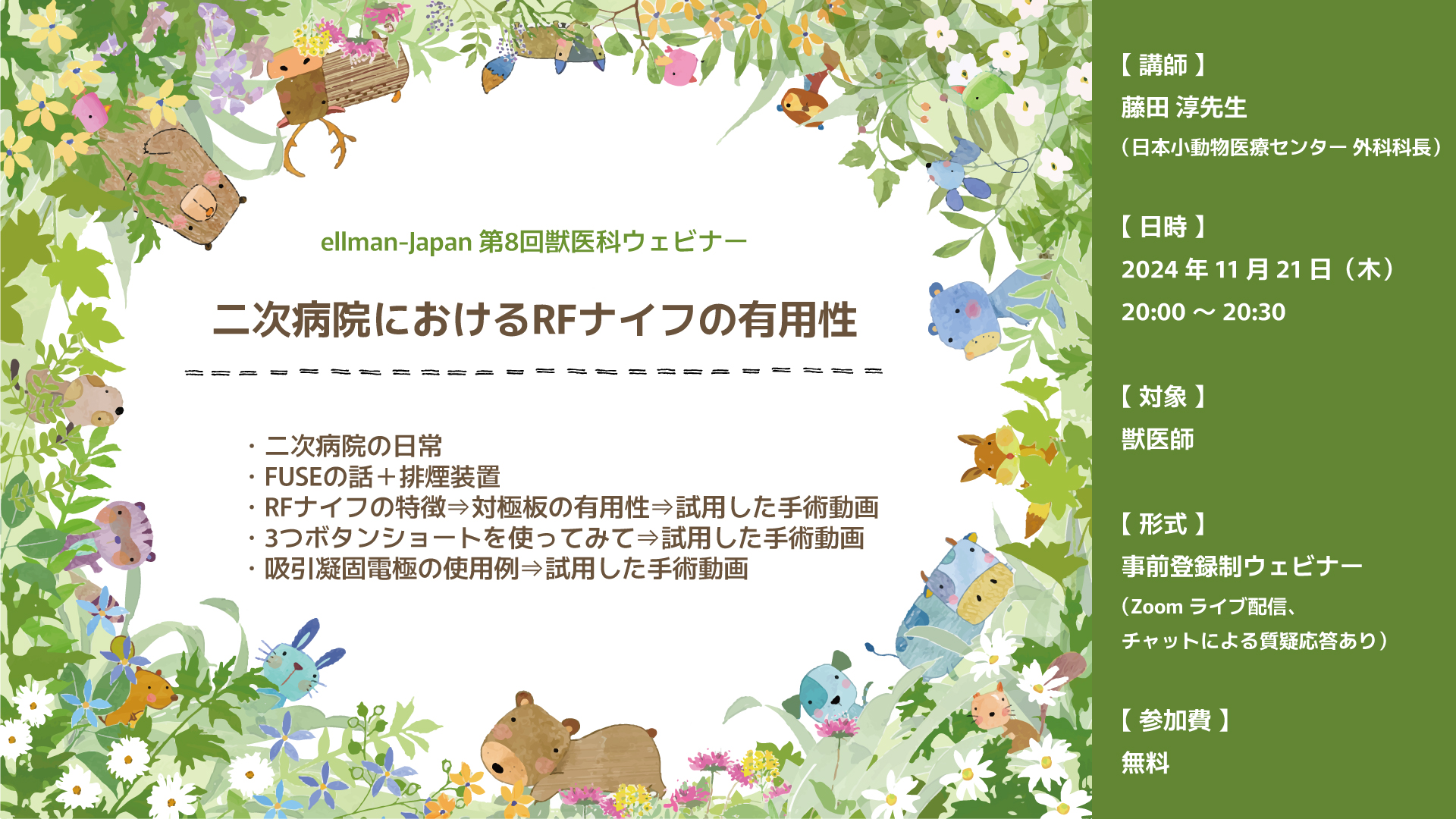 ellman-Japan 第8回獣医科ウェビナー

二次病院におけるRFナイフの有用性

・二次病院の日常
・FUSEの話＋排煙装置
・RFナイフの特徴⇒対極板の有用性⇒試用した手術動画
・3つボタンショートを使ってみて⇒試用した手術動画
・吸引凝固電極の使用例⇒試用した手術動画

【 講師 】
藤田 淳先生
（日本小動物医療センター 外科科長）

【 日時 】
2024 年 11 月 21 日（木）
20:00 ～ 20:30

【 対象 】
獣医師

【 形式 】
事前登録制ウェビナー
（Zoom ライブ配信、
チャットによる質疑応答あり）

【 参加費 】
無料